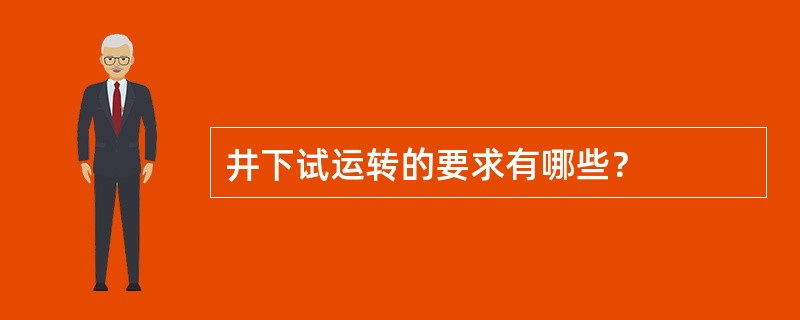 井下试运转的要求有哪些？